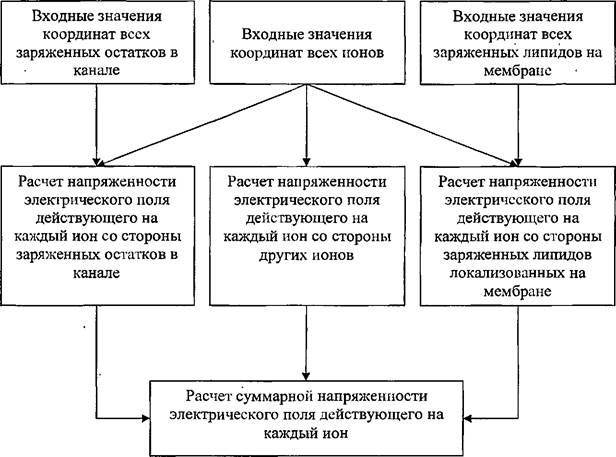 Входные значения координат всех заряженных остатков в канале

Входные значения координат всех ионов

Входные значения координат всех заряженных липидов на мембране

Расчет напряженности электрического поля действующего на каждый ион со стороны заряженных остатков в канале

Расчет напряженности электрического поля действующего на каждый ион со стороны других ионов

Расчет напряженности электрического поля действующего на каждый ион со стороны заряженных липидов локализованных на мембране

Расчет суммарной напряженности электрического поля действующего на каждый ион